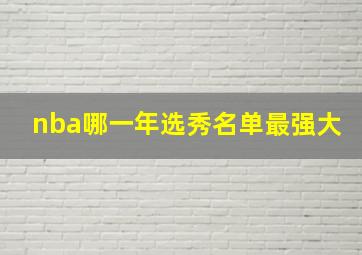 nba哪一年选秀名单最强大